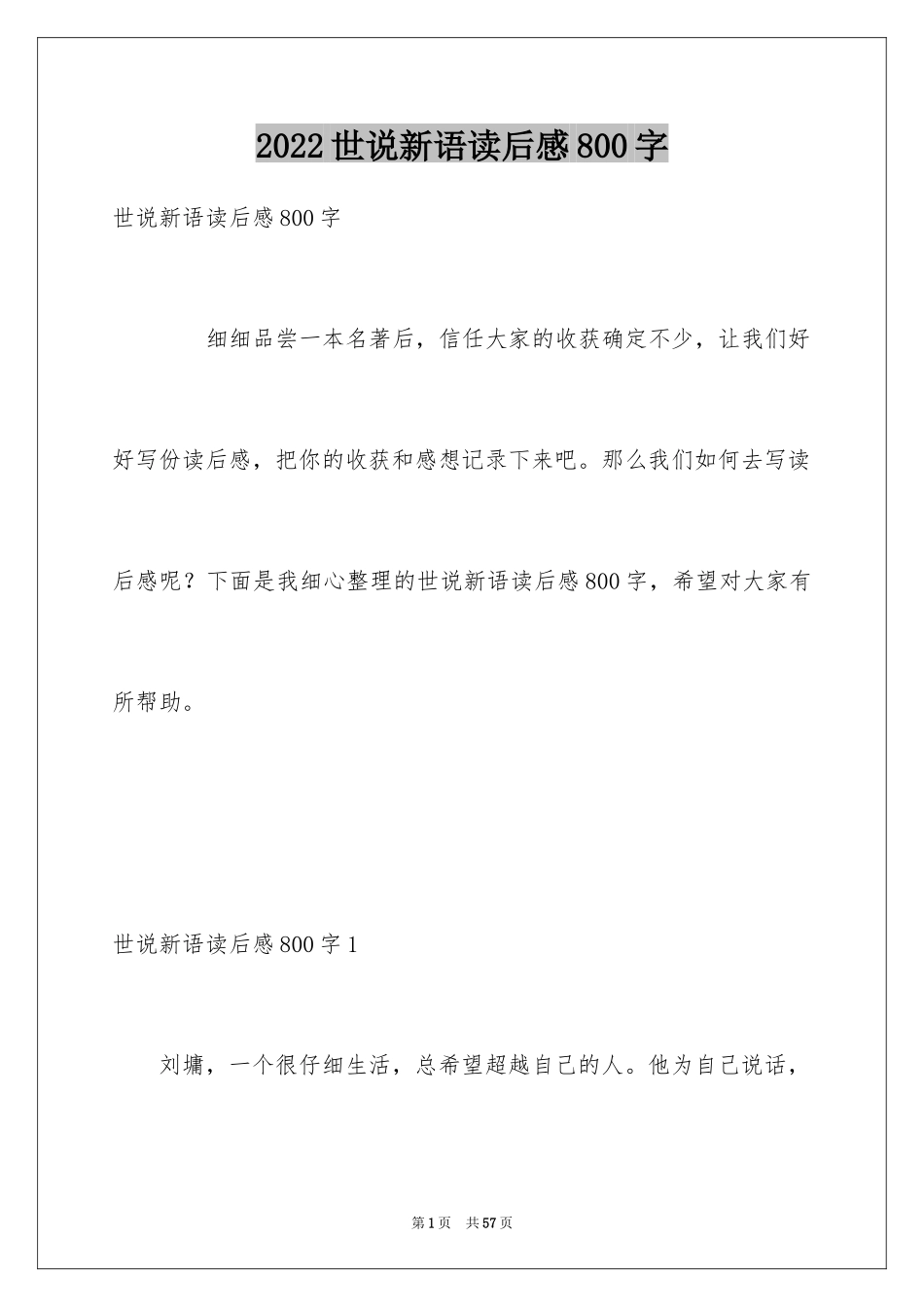 2022世说新语读后感800字

世说新语读后感800字

细细品尝一本名著后，信任大家的收获确定不少，让我们好好写份读后感，把你的收获和感想记录下来吧。那么我们如何去写读后感呢？下面是我细心整理的世说新语读后感800字，希望对大家有所帮助。

世说新语读后感800字1

刘墉，一个很仔细生活，总希望超越自己的人。他为自己说话，

第1页 共57页